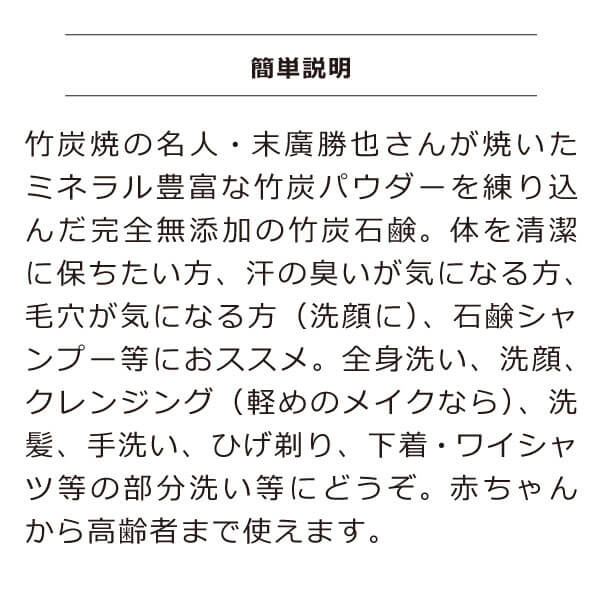 簡単説明

竹炭焼の名人・末廣勝也さんが焼いたミネラル豊富な竹炭パウダーを練り込んだ完全無添加の竹炭石鹸。体を清潔に保ちたい方、汗の臭いが気になる方、毛穴が気になる方（洗顔に）、石鹸シャンプー等におススメ。全身洗い、洗顔、クレンジング（軽めのメイクなら）、洗髪、手洗い、ひげ剃り、下着・ワイシャツ等の部分洗い等にどうぞ。赤ちゃんから高齢者まで使えます。